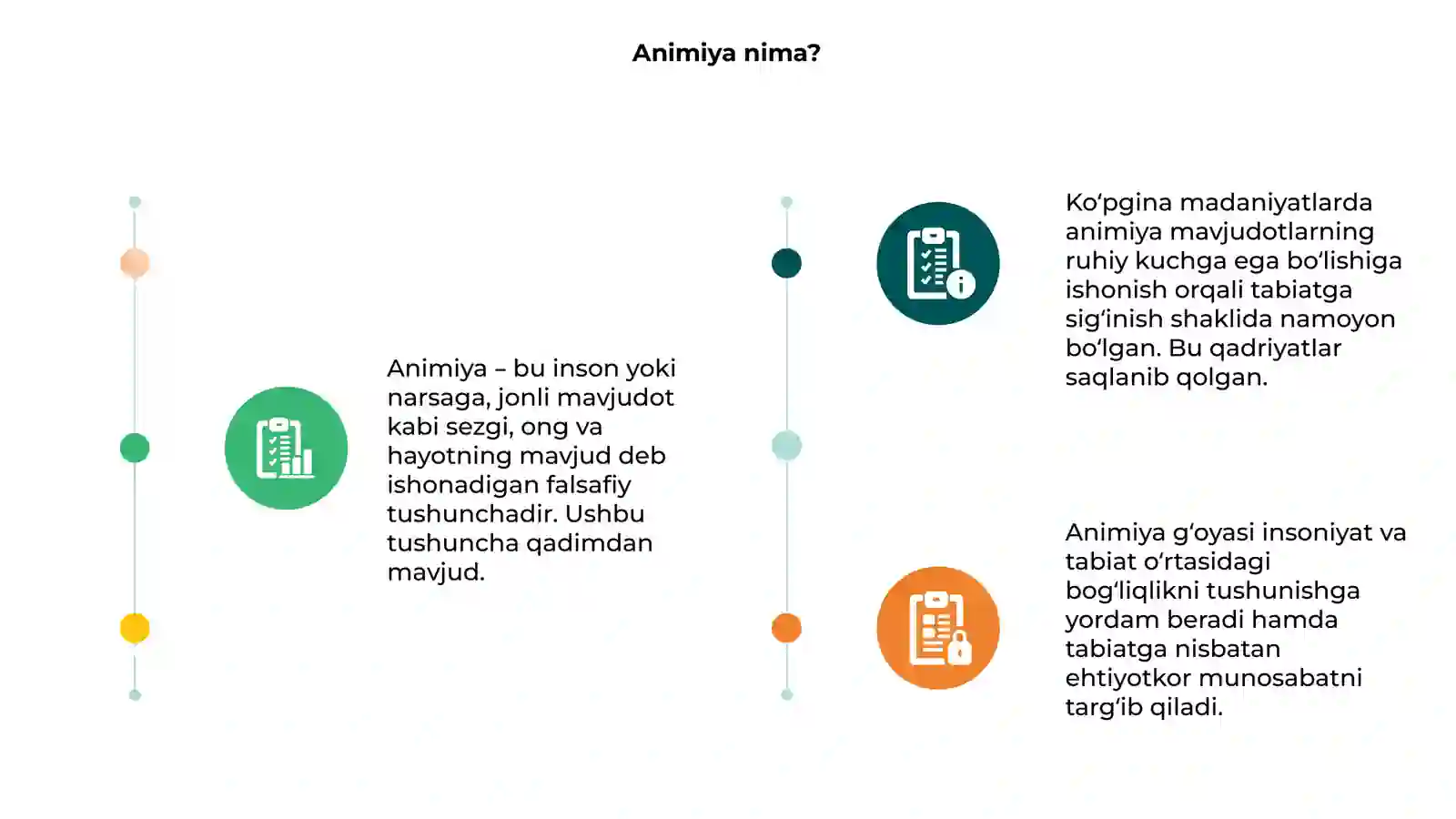 Animiya nima?

Animiya – bu inson yoki narsaga, jonli mavjudot kabi sezgi, ong va hayotning mavjud deb ishonadigan falsafiy tushunchadir. Ushbu tushuncha qadimdan mavjud.

Koʻpgina madaniyatlarda animiya mavjudotlarning ruhiy kuchga ega boʻlishiga ishonish orqali tabiatga sigʻinish shaklida namoyon boʻlgan. Bu qadriyatlar saqlanib qolgan.

Animiya gʻoyasi insoniyat va tabiat oʻrtasidagi bogʻliqlikni tushunishga yordam beradi hamda tabiatga nisbatan ehtiyotkor munosabatni targʻib qiladi.